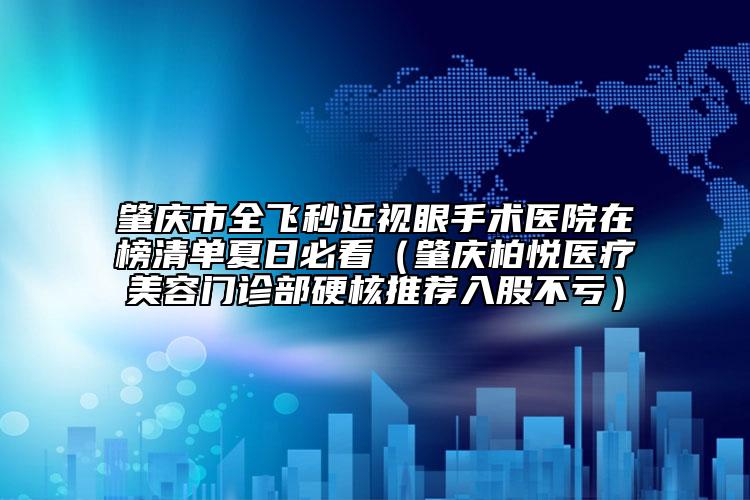 肇庆市全飞秒近视眼手术医院在榜清单夏日必看（肇庆柏悦医疗美容门诊部硬核推荐入股不亏）